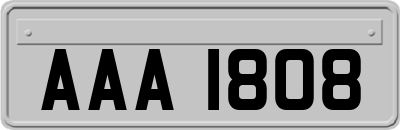 AAA 1808